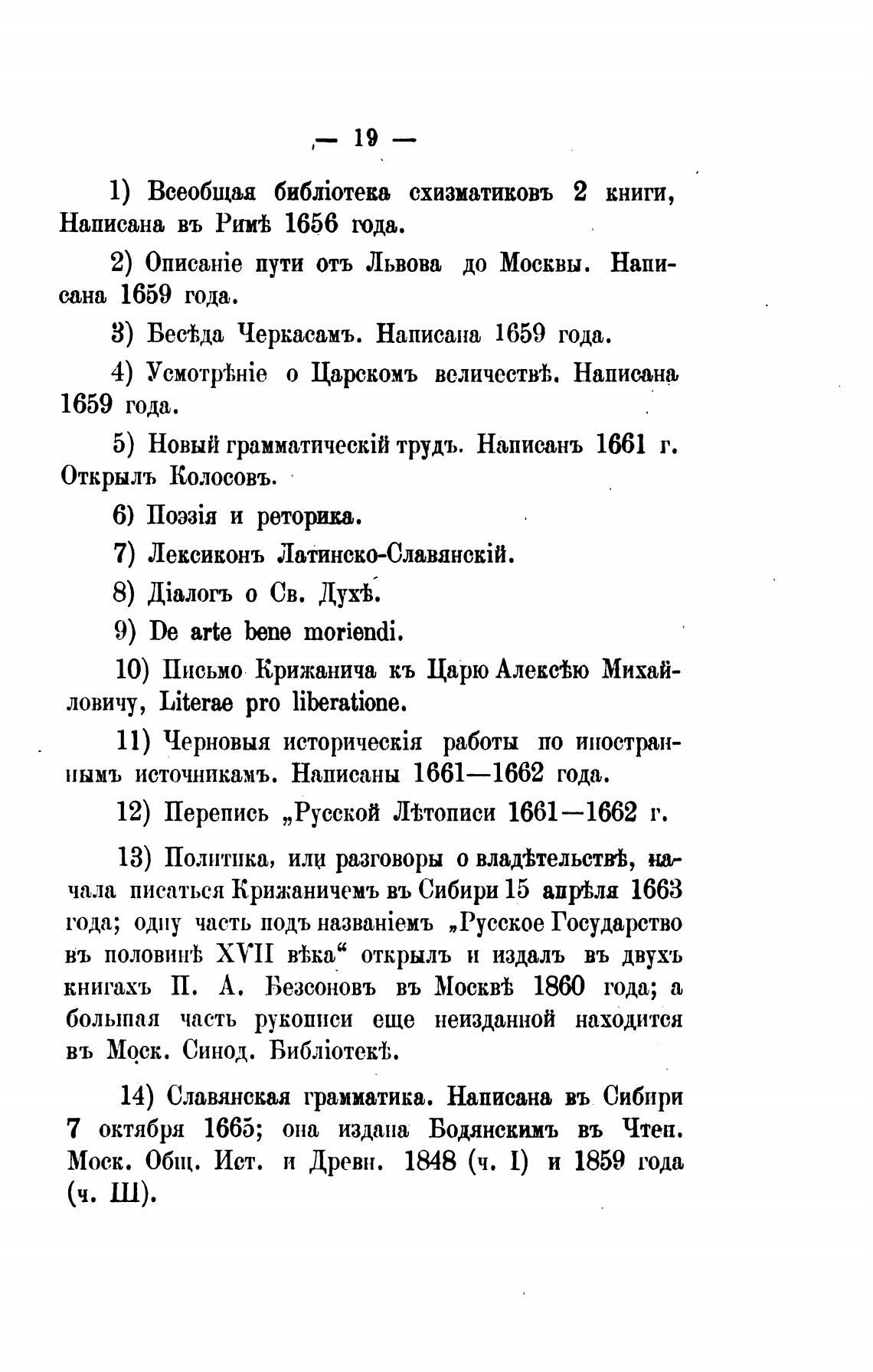 — 19 —

1) Всеобщая библіотека схизматиковъ 2 книги, Написана въ Римѣ 1656 года.

2) Описаніе пути отъ Львова до Москвы. Написана 1659 года.

3) Бесѣда Черкасамъ. Написана 1659 года.

4) Усмотрѣніе о Царскомъ величествѣ. Написана 1659 года.

5) Новый грамматическій трудъ. Написанъ 1661 г. Открылъ Колосовъ.

6) Поэзія и реторика.

7) Лексиконъ Латинско-Славянскій.

8) Діалогъ о Св. Духѣ.

9) De arte bene moriendi.

10) Письмо Крижанича къ Царю Алексѣю Михайловичу, Literae pro liberatione.

11) Черновыя историческія работы по иностраннымъ источникамъ. Написаны 1661—1662 года.

12) Перепись „Русской Лѣтописи 1661—1662 г.

13) Политика, или разговоры о владѣтельствѣ, начала писаться Крижаничемъ въ Сибири 15 апрѣля 1663 года; одну часть подъ названіемъ „Русское Государство въ половинѣ XVII вѣка“ открылъ и издалъ въ двухъ книгахъ П. А. Безсоновъ въ Москвѣ 1860 года; а большая часть рукописи еще неизданной находится въ Моск. Синод. Библіотекѣ.

14) Славянская грамматика. Написана въ Сибири 7 октября 1665; она издана Бодянскимъ въ Чтен. Моск. Общ. Ист. и Древн. 1848 (ч. I) и 1859 года (ч. III).